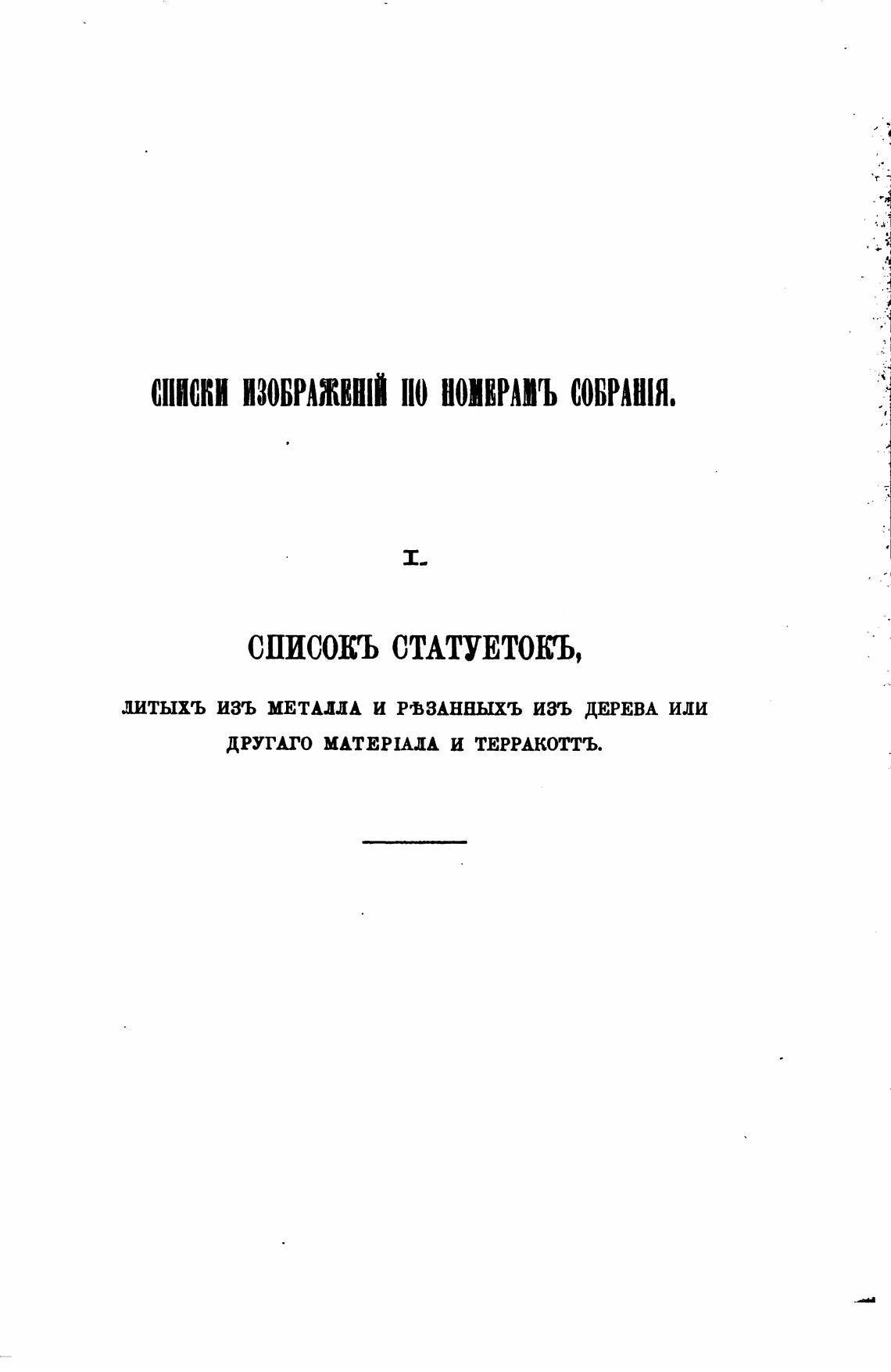 СПИСКИ ИЗОБРАЖЕНІЙ ПО НОМЕРАМЪ СОБРАНІЯ.

I.

СПИСОКЪ СТАТУЕТОКЪ,

ЛИТЫХЪ ИЗЪ МЕТАЛЛА И РѢЗАННЫХЪ ИЗЪ ДЕРЕВА ИЛИ ДРУГАГО МАТЕРІАЛА И ТЕРРАКОТТЪ.